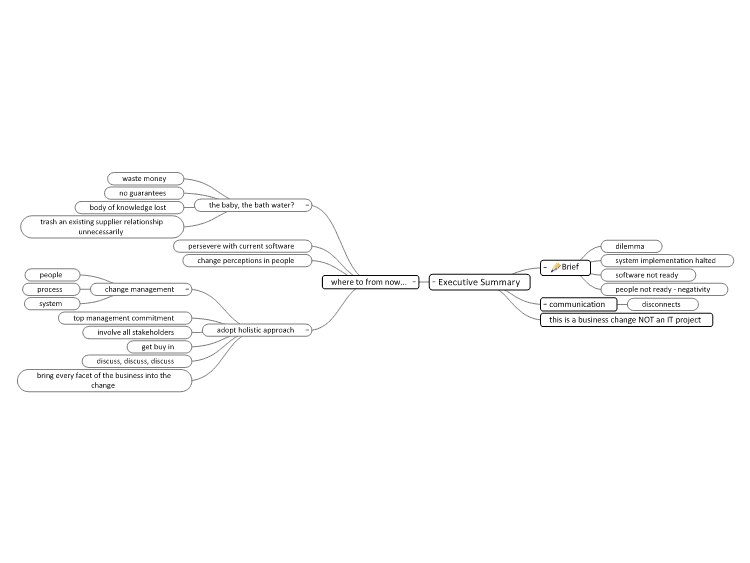 Executive Summary

Brief
dilemma
system implementation halted
software not ready
people not ready - negativity

communication
disconnects

this is a business change NOT an IT project

where to from now...

the baby, the bath water?
waste money
no guarantees
body of knowledge lost
trash an existing supplier relationship unnecessarily

persevere with current software
change perceptions in people

adopt holistic approach
change management
people
process
system
top management commitment
involve all stakeholders
get buy in
discuss, discuss, discuss
bring every facet of the business into the change